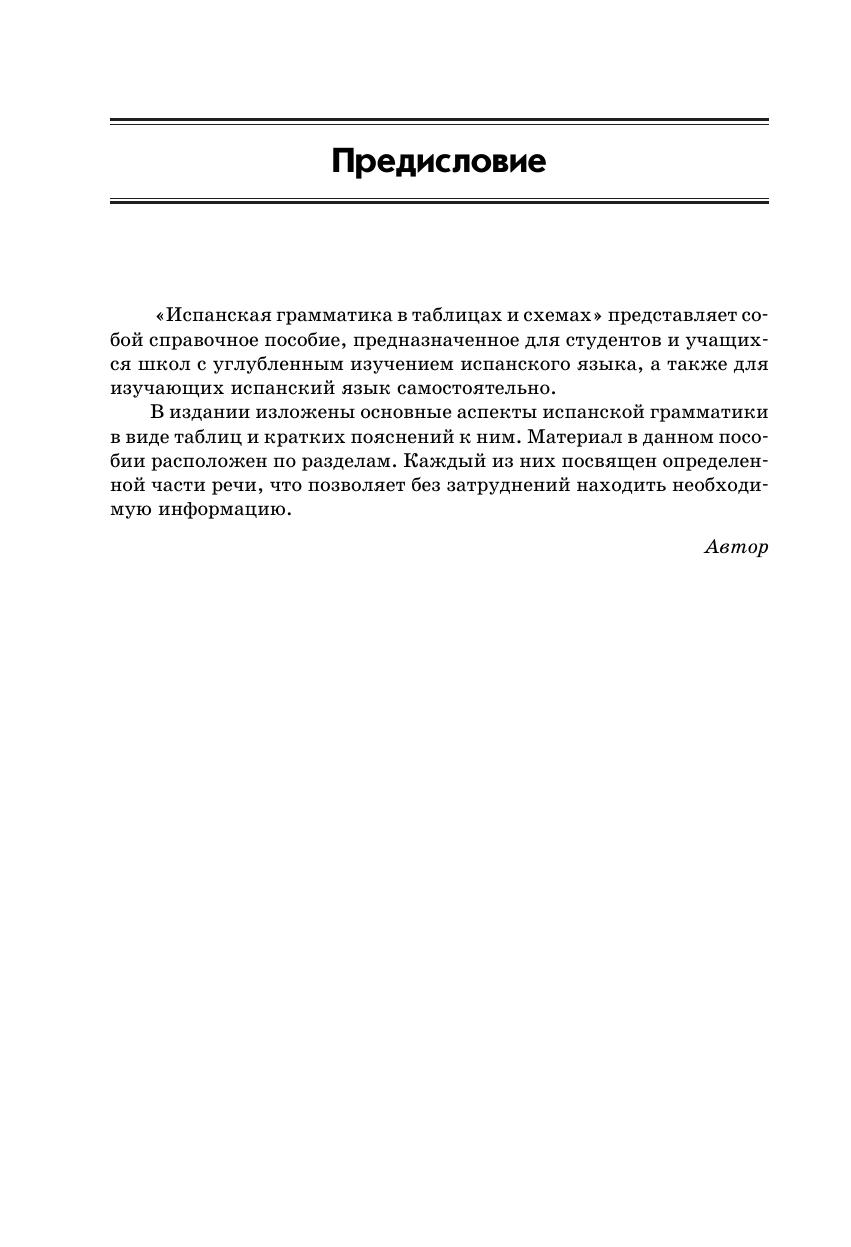 Предисловие

«Испанская грамматика в таблицах и схемах» представляет собой справочное пособие, предназначенное для студентов и учащихся школ с углубленным изучением испанского языка, а также для изучающих испанский язык самостоятельно.

В издании изложены основные аспекты испанской грамматики в виде таблиц и кратких пояснений к ним. Материал в данном пособии расположен по разделам. Каждый из них посвящен определенной части речи, что позволяет без затруднений находить необходимую информацию.

Автор